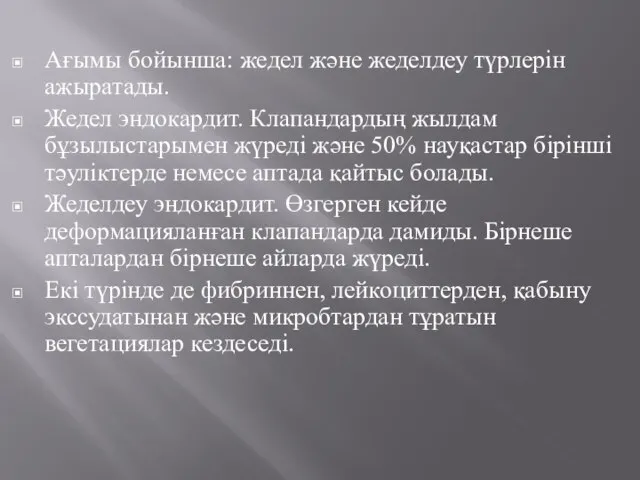 Ағымы бойынша: жедел және жеделдеу түрлерін ажыратады.

Жедел эндокардит. Клапандардың жылдам бұзылыстарымен жүреді және 50% науқастар бірінші тәуліктерде немесе аптада қайтыс болады.

Жеделдеу эндокардит. Өзгерген кейде деформацияланған клапандарда дамиды. Бірнеше апталардан бірнеше айларда жүреді.

Екі түрінде де фибриннен, лейкоциттерден, қабыну экссудатынан және микробтардан тұратын вегетациялар кездеседі.